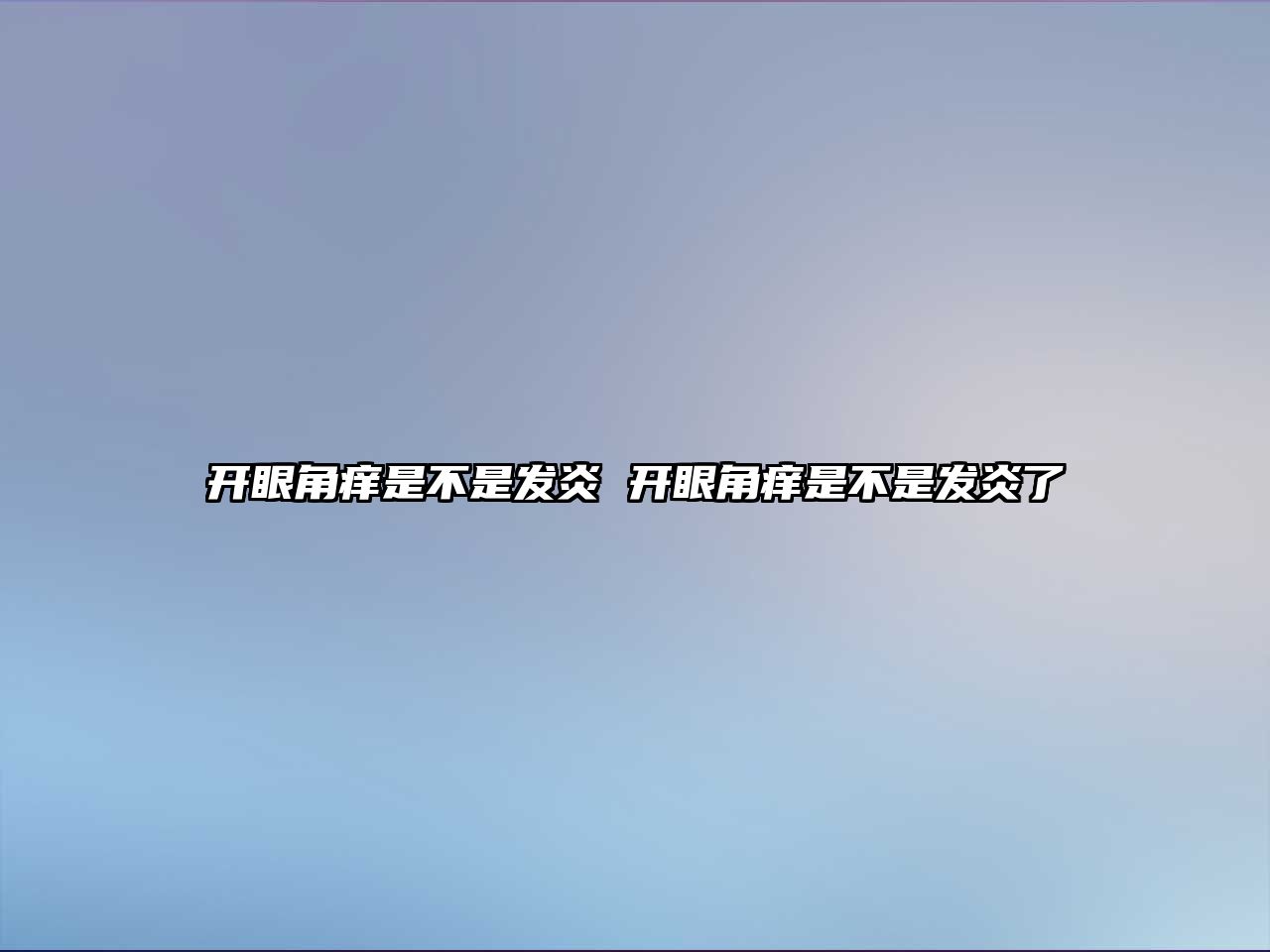 开眼角痒是不是发炎 开眼角痒是不是发炎了